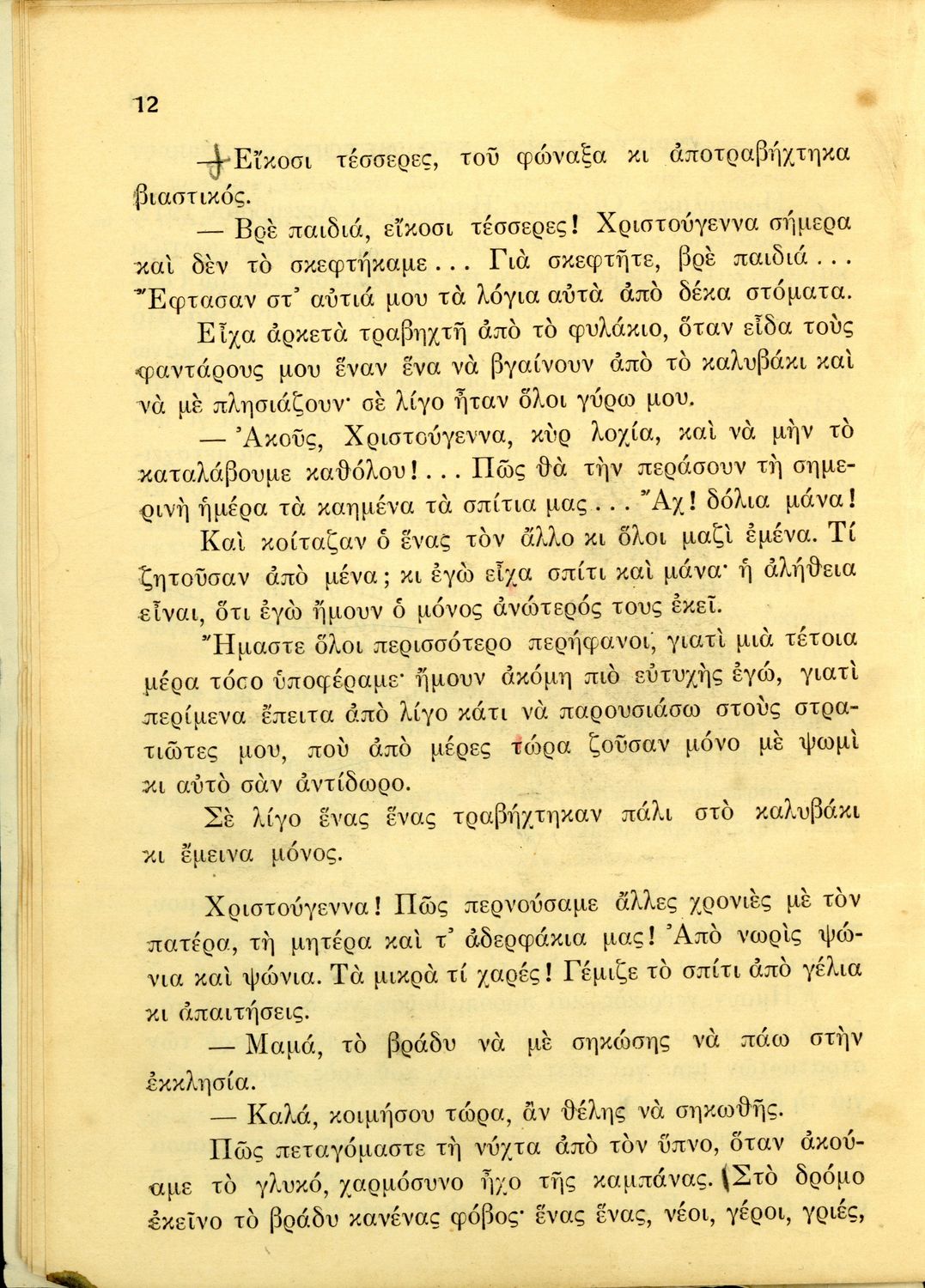 12

— Εἴκοσι τέσσερες, τοῦ φώναξα κι ἀποτραβήχτηκα βιαστικός.

— Βρὲ παιδιά, εἴκοσι τέσσερες! Χριστούγεννα σήμερα καὶ δὲν τὸ σκεφτήκαμε... Γιὰ σκεφτῆτε, βρὲ παιδιά... Ἔφτασαν στ' αὐτιά μου τὰ λόγια αὐτὰ ἀπὸ δέκα στόματα.

Εἶχα ἀρκετὰ τραβηχτῆ ἀπὸ τὸ φυλάκιο, ὅταν εἶδα τοὺς φαντάρους μου ἕναν ἕνα νὰ βγαίνουν ἀπὸ τὸ καλυβάκι καὶ νὰ μὲ πλησιάζουν· σὲ λίγο ἦταν ὅλοι γύρω μου.

— Ἀκοῦς, Χριστούγεννα, κὺρ λοχία, καὶ νὰ μὴν τὸ καταλάβουμε καθόλου!... Πῶς θὰ τὴν περάσουν τὴ σημερινὴ ἡμέρα τὰ καημένα τὰ σπίτια μας... Ἄχ! δόλια μάνα!

Καὶ κοίταζαν ὁ ἕνας τὸν ἄλλο κι ὅλοι μαζὶ ἐμένα. Τί ζητοῦσαν ἀπὸ μένα; κι ἐγὼ εἶχα σπίτι καὶ μάνα· ἡ ἀλήθεια εἶναι, ὅτι ἐγὼ ἤμουν ὁ μόνος ἀνώτερός τους ἐκεῖ.

Ἤμαστε ὅλοι περισσότερο περήφανοι, γιατὶ μιὰ τέτοια μέρα τόσο ὑποφέραμε· ἤμουν ἀκόμη πιὸ εὐτυχὴς ἐγώ, γιατὶ περίμενα ἔπειτα ἀπὸ λίγο κάτι νὰ παρουσιάσω στοὺς στρατιῶτες μου, ποὺ ἀπὸ μέρες τώρα ζοῦσαν μόνο μὲ ψωμὶ κι αὐτὸ σὰν ἀντίδωρο.

Σὲ λίγο ἕνας ἕνας τραβήχτηκαν πάλι στὸ καλυβάκι κι ἔμεινα μόνος.

Χριστούγεννα! Πῶς περνούσαμε ἄλλες χρονιὲς μὲ τὸν πατέρα, τὴ μητέρα καὶ τ' ἀδερφάκια μας! Ἀπὸ νωρὶς ψώνια καὶ ψώνια. Τὰ μικρὰ τί χαρές! Γέμιζε τὸ σπίτι ἀπὸ γέλια κι ἀπαιτήσεις.

— Μαμά, τὸ βράδυ νὰ μὲ σηκώσης νὰ πάω στὴν ἐκκλησία.

— Καλά, κοιμήσου τώρα, ἂν θέλης νὰ σηκωθῆς.

Πῶς πεταγόμαστε τὴ νύχτα ἀπὸ τὸν ὕπνο, ὅταν ἀκούαμε τὸ γλυκό, χαρμόσυνο ἦχο τῆς καμπάνας. Στὸ δρόμο ἐκεῖνο τὸ βράδυ κανένας φόβος· ἕνας ἕνας, νέοι, γέροι, γριές,